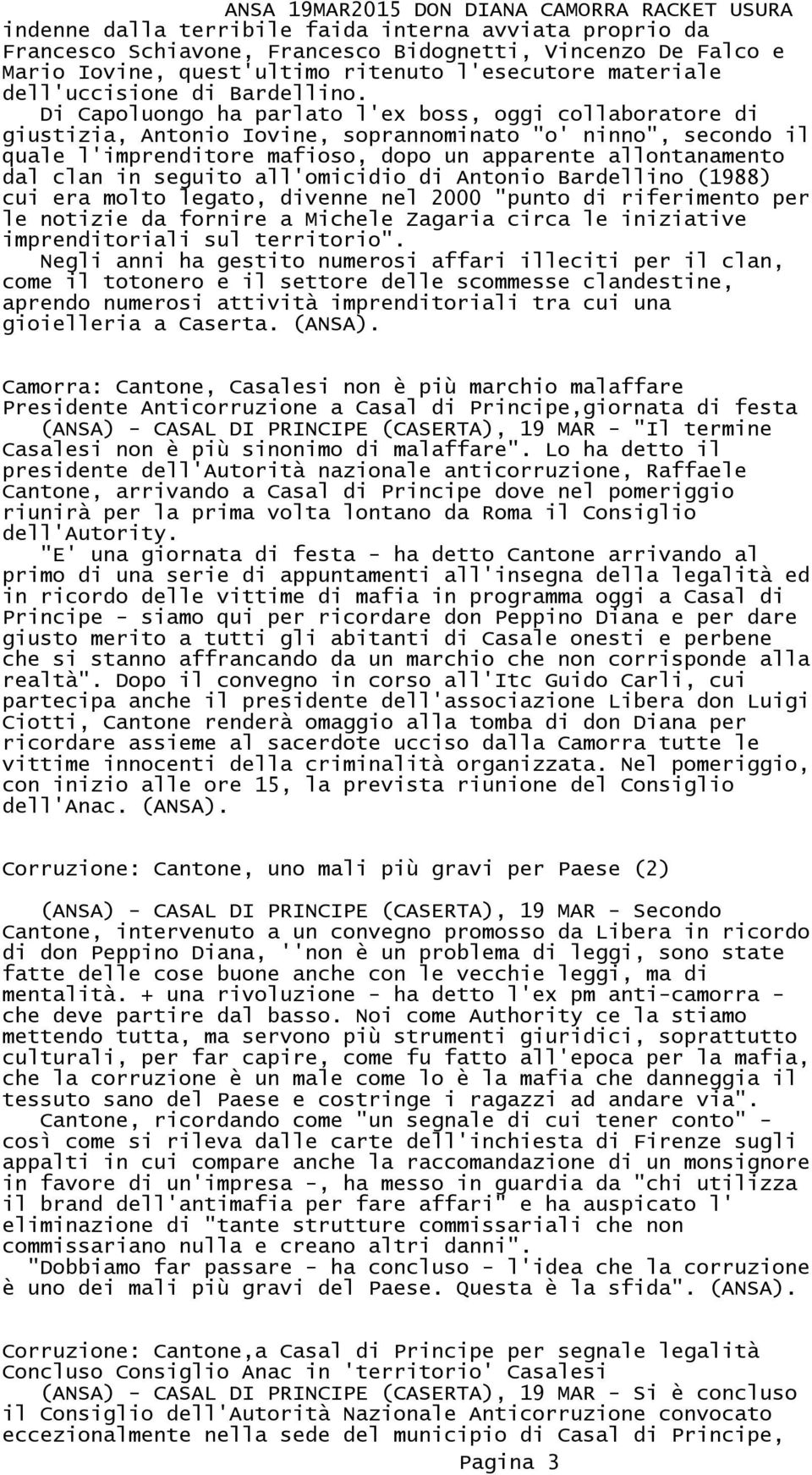 ANSA 19MAR2015 DON DIANA CAMORRA RACKET USURA

indenne dalla terribile faida interna avviata proprio da Francesco Schiavone, Francesco Bidognetti, Vincenzo De Falco e Mario Iovine, quest'ultimo ritenuto l'esecutore materiale dell'uccisione di Bardellino.

Di Capoluongo ha parlato l'ex boss, oggi collaboratore di giustizia, Antonio Iovine, soprannominato "o' ninno", secondo il quale l'imprenditore mafioso, dopo un apparente allontanamento dal clan in seguito all'omicidio di Antonio Bardellino (1988) cui era molto legato, divenne nel 2000 "punto di riferimento per le notizie da fornire a Michele Zagaria circa le iniziative imprenditoriali sul territorio".

Negli anni ha gestito numerosi affari illeciti per il clan, come il totonero e il settore delle scommesse clandestine, aprendo numerosi attività imprenditoriali tra cui una gioielleria a Caserta. (ANSA).

Camorra: Cantone, Casalesi non è più marchio malaffare
Presidente Anticorruzione a Casal di Principe,giornata di festa
(ANSA) - CASAL DI PRINCIPE (CASERTA), 19 MAR - "Il termine Casalesi non è più sinonimo di malaffare". Lo ha detto il presidente dell'Autorità nazionale anticorruzione, Raffaele Cantone, arrivando a Casal di Principe dove nel pomeriggio riunirà per la prima volta lontano da Roma il Consiglio dell'Autority.

"E' una giornata di festa - ha detto Cantone arrivando al primo di una serie di appuntamenti all'insegna della legalità ed in ricordo delle vittime di mafia in programma oggi a Casal di Principe - siamo qui per ricordare don Peppino Diana e per dare giusto merito a tutti gli abitanti di Casale onesti e perbene che si stanno affrancando da un marchio che non corrisponde alla realtà". Dopo il convegno in corso all'Itc Guido Carli, cui partecipa anche il presidente dell'associazione Libera don Luigi Ciotti, Cantone renderà omaggio alla tomba di don Diana per ricordare assieme al sacerdote ucciso dalla Camorra tutte le vittime innocenti della criminalità organizzata. Nel pomeriggio, con inizio alle ore 15, la prevista riunione del Consiglio dell'Anac. (ANSA).

Corruzione: Cantone, uno mali più gravi per Paese (2)

(ANSA) - CASAL DI PRINCIPE (CASERTA), 19 MAR - Secondo Cantone, intervenuto a un convegno promosso da Libera in ricordo di don Peppino Diana, ''non è un problema di leggi, sono state fatte delle cose buone anche con le vecchie leggi, ma di mentalità. + una rivoluzione - ha detto l'ex pm anti-camorra - che deve partire dal basso. Noi come Authority ce la stiamo mettendo tutta, ma servono più strumenti giuridici, soprattutto culturali, per far capire, come fu fatto all'epoca per la mafia, che la corruzione è un male come lo è la mafia che danneggia il tessuto sano del Paese e costringe i ragazzi ad andare via".

Cantone, ricordando come "un segnale di cui tener conto" - così come si rileva dalle carte dell'inchiesta di Firenze sugli appalti in cui compare anche la raccomandazione di un monsignore in favore di un'impresa -, ha messo in guardia da "chi utilizza il brand dell'antimafia per fare affari" e ha auspicato l' eliminazione di "tante strutture commissariali che non commissariano nulla e creano altri danni".

"Dobbiamo far passare - ha concluso - l'idea che la corruzione è uno dei mali più gravi del Paese. Questa è la sfida". (ANSA).

Corruzione: Cantone,a Casal di Principe per segnale legalità
Concluso Consiglio Anac in 'territorio' Casalesi
(ANSA) - CASAL DI PRINCIPE (CASERTA), 19 MAR - Si è concluso il Consiglio dell'Autorità Nazionale Anticorruzione convocato eccezionalmente nella sede del municipio di Casal di Principe,

Pagina 3